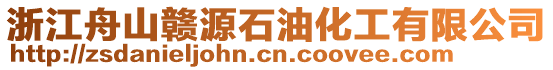 浙江舟山赣源石油化工有限公司
http://zsdanieljohn.cn.coovee.com